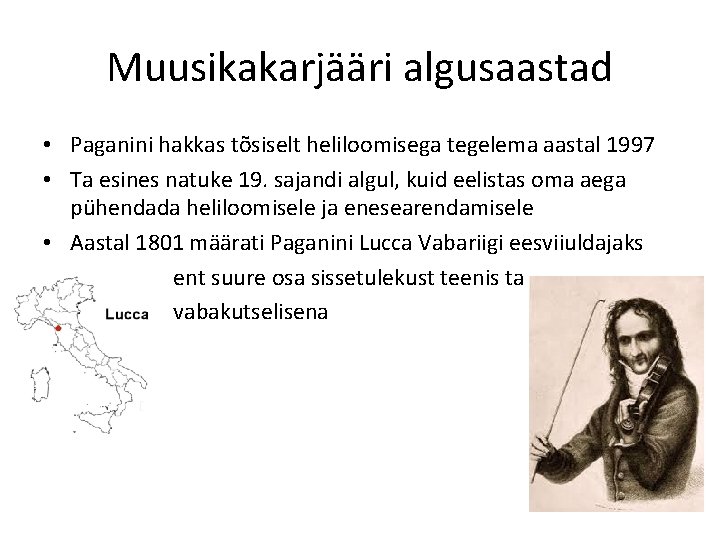 Muusikakarjääri algusaastad

• Paganini hakkas tõsiselt heliloomisega tegelema aastal 1997
• Ta esines natuke 19. sajandi algul, kuid eelistas oma aega pühendada heliloomisele ja enesearendamisele
• Aastal 1801 määrati Paganini Lucca Vabariigi eesviiuldajaks ent suure osa sissetulekust teenis ta vabakutselisena

Lucca